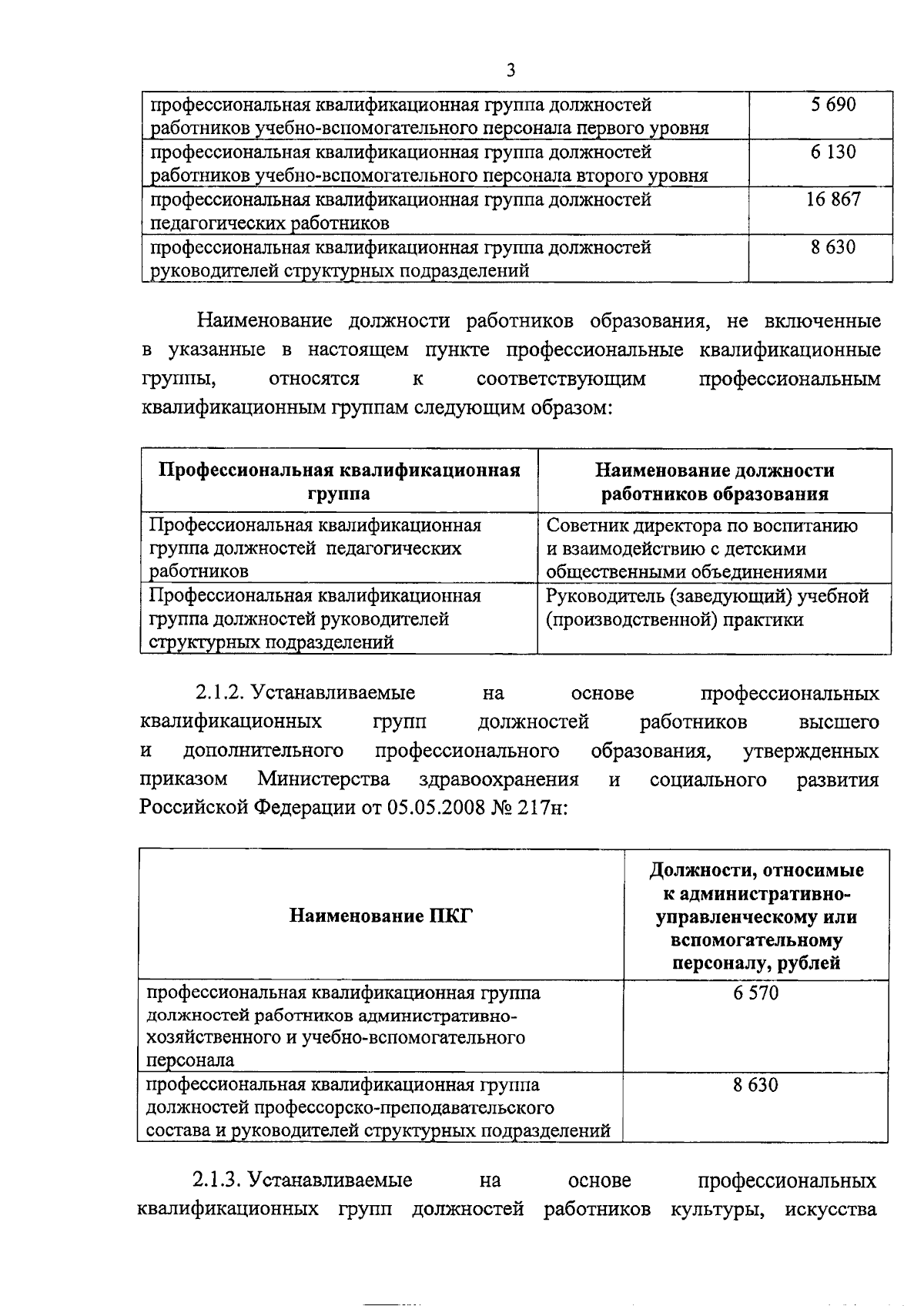 3

| профессиональная квалификационная группа должностей работников учебно-вспомогательного персонала первого уровня | 5 690 |
|---|---|
| профессиональная квалификационная группа должностей работников учебно-вспомогательного персонала второго уровня | 6 130 |
| профессиональная квалификационная группа должностей педагогических работников | 16 867 |
| профессиональная квалификационная группа должностей руководителей структурных подразделений | 8 630 |

Наименование должности работников образования, не включенные в указанные в настоящем пункте профессиональные квалификационные группы, относятся к соответствующим профессиональным квалификационным группам следующим образом:

| Профессиональная квалификационная группа | Наименование должности работников образования |
|---|---|
| Профессиональная квалификационная группа должностей педагогических работников | Советник директора по воспитанию и взаимодействию с детскими общественными объединениями |
| Профессиональная квалификационная группа должностей руководителей структурных подразделений | Руководитель (заведующий) учебной (производственной) практики |

2.1.2. Устанавливаемые на основе профессиональных квалификационных групп должностей работников высшего и дополнительного профессионального образования, утвержденных приказом Министерства здравоохранения и социального развития Российской Федерации от 05.05.2008 № 217н:

| Наименование ПКГ | Должности, относимые к административно-управленческому или вспомогательному персоналу, рублей |
|---|---|
| профессиональная квалификационная группа должностей работников административно-хозяйственного и учебно-вспомогательного персонала | 6 570 |
| профессиональная квалификационная группа должностей профессорско-преподавательского состава и руководителей структурных подразделений | 8 630 |

2.1.3. Устанавливаемые на основе профессиональных квалификационных групп должностей работников культуры, искусства